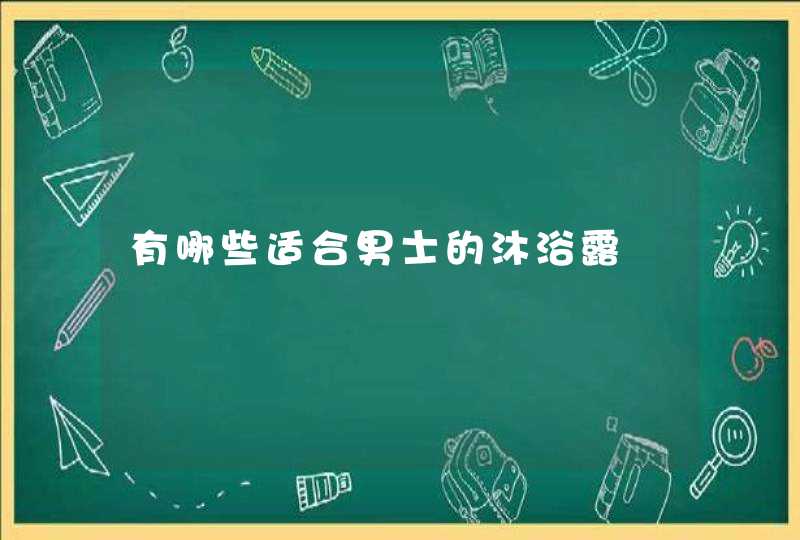 有哪些适合男士的沐浴露